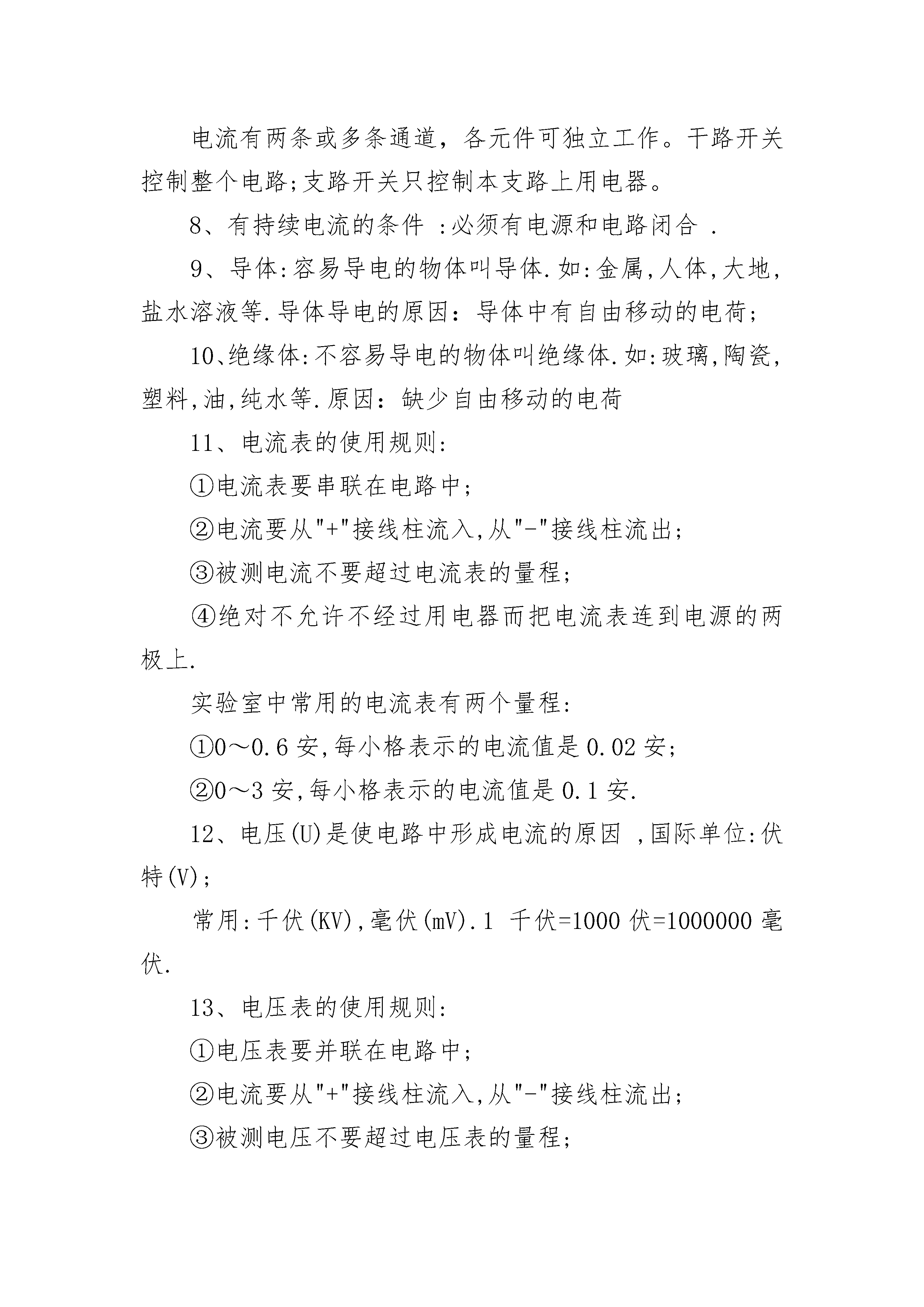 电流有两条或多条通道，各元件可独立工作。干路开关控制整个电路;支路开关只控制本支路上用电器。

8、有持续电流的条件 :必须有电源和电路闭合 .

9、导体:容易导电的物体叫导体.如:金属,人体,大地,盐水溶液等.导体导电的原因：导体中有自由移动的电荷;

10、绝缘体:不容易导电的物体叫绝缘体.如:玻璃,陶瓷,塑料,油,纯水等.原因：缺少自由移动的电荷

11、电流表的使用规则:

①电流表要串联在电路中;

②电流要从"+"接线柱流入,从"-"接线柱流出;

③被测电流不要超过电流表的量程;

④绝对不允许不经过用电器而把电流表连到电源的两极上.

实验室中常用的电流表有两个量程:

①0～0.6 安,每小格表示的电流值是 0.02 安;

②0～3 安,每小格表示的电流值是 0.1 安.

12、电压(U)是使电路中形成电流的原因 ,国际单位:伏特(V);

常用:千伏(KV),毫伏(mV).1 千伏=1000 伏=1000000 毫伏.

13、电压表的使用规则:

①电压表要并联在电路中;

②电流要从"+"接线柱流入,从"-"接线柱流出;

③被测电压不要超过电压表的量程;